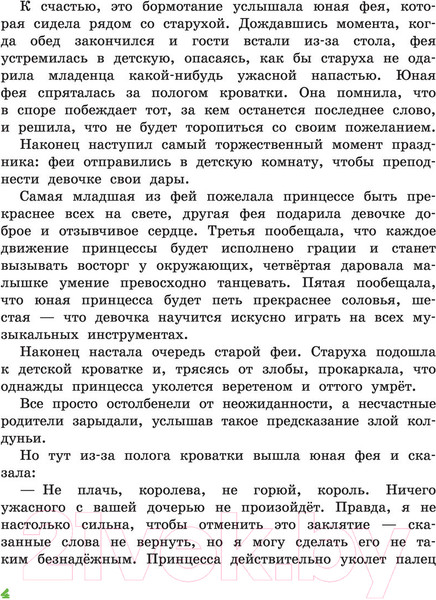 К счастью, это бормотание услышала юная фея, которая сидела рядом со старухой. Дождавшись момента, когда обед закончился и гости встали из-за стола, фея устремилась в детскую, опасаясь, как бы старуха не одарила младенца какой-нибудь ужасной напастью. Юная фея спряталась за пологом кроватки. Она помнила, что в споре побеждает тот, за кем останется последнее слово, и решила, что не будет торопиться со своим пожеланием.

Наконец наступил самый торжественный момент праздника: феи отправились в детскую комнату, чтобы преподнести девочке свои дары.

Самая младшая из фей пожелала принцессе быть прекраснее всех на свете, другая фея подарила девочке доброе и отзывчивое сердце. Третья пообещала, что каждое движение принцессы будет исполнено грации и станет вызывать восторг у окружающих, четвёртая даровала малышке умение превосходно танцевать. Пятая пообещала, что юная принцесса будет петь прекраснее соловья, шестая — что девочка научится искусно играть на всех музыкальных инструментах.

Наконец настала очередь старой феи. Старуха подошла к детской кроватке и, трясясь от злобы, прокаркала, что однажды принцесса уколется веретеном и оттого умрёт.

Все просто остолбенели от неожиданности, а несчастные родители зарыдали, услышав такое предсказание злой колдуньи.

Но тут из-за полога кроватки вышла юная фея и сказала:

— Не плачь, королева, не горюй, король. Ничего ужасного с вашей дочерью не произойдёт. Правда, я не настолько сильна, чтобы отменить это заклятие — сказанные слова не вернуть, но я могу сделать его не таким безнадёжным. Принцесса действительно уколет палец

21vek.by